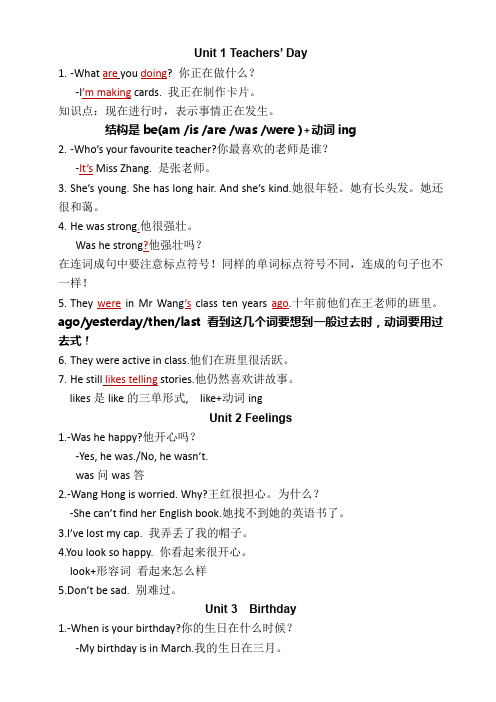 Unit 1 Teachers' Day

1. -What are you doing? 你正在做什么？

-I'm making cards. 我正在制作卡片。

知识点：现在进行时，表示事情正在发生。

结构是 be(am /is /are /was /were )+动词 ing

2. -Who's your favourite teacher?你最喜欢的老师是谁？

-It's Miss Zhang. 是张老师。

3. She's young. She has long hair. And she's kind.她很年轻。她有长头发。她还很和蔼。

4. He was strong.他很强壮。

Was he strong?他强壮吗？

在连词成句中要注意标点符号！同样的单词标点符号不同，连成的句子也不一样！

5. They were in Mr Wang's class ten years ago.十年前他们在王老师的班里。

ago/yesterday/then/last 看到这几个词要想到一般过去时，动词要用过去式！

6. They were active in class.他们在班里很活跃。

7. He still likes telling stories.他仍然喜欢讲故事。

likes 是 like 的三单形式， like+动词 ing

Unit 2 Feelings

1.-Was he happy?他开心吗？

-Yes, he was./No, he wasn't.

was 问 was 答

2.-Wang Hong is worried. Why?王红很担心。为什么？

-She can't find her English book.她找不到她的英语书了。

3.I've lost my cap. 我弄丢了我的帽子。

4.You look so happy. 你看起来很开心。

look+形容词 看起来怎么样

5.Don't be sad. 别难过。

Unit 3 Birthday

1.-When is your birthday?你的生日在什么时候？

-My birthday is in March.我的生日在三月。